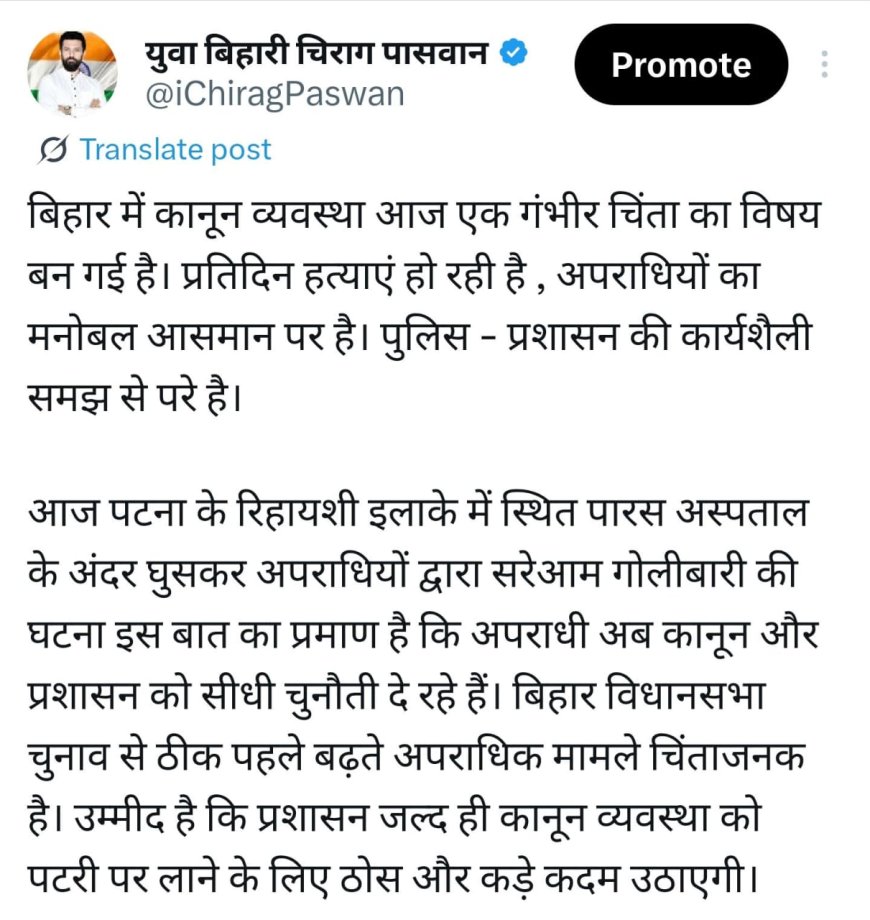 युवा बिहारी चिराग पासवान
@iChiragPaswan

Promote

Translate post

बिहार में कानून व्यवस्था आज एक गंभीर चिंता का विषय बन गई है। प्रतिदिन हत्याएं हो रही है , अपराधियों का मनोबल आसमान पर है। पुलिस - प्रशासन की कार्यशैली समझ से परे है।

आज पटना के रिहायशी इलाके में स्थित पारस अस्पताल के अंदर घुसकर अपराधियों द्वारा सरेआम गोलीबारी की घटना इस बात का प्रमाण है कि अपराधी अब कानून और प्रशासन को सीधी चुनौती दे रहे हैं। बिहार विधानसभा चुनाव से ठीक पहले बढ़ते अपराधिक मामले चिंताजनक है। उम्मीद है कि प्रशासन जल्द ही कानून व्यवस्था को पटरी पर लाने के लिए ठोस और कड़े कदम उठाएगी।